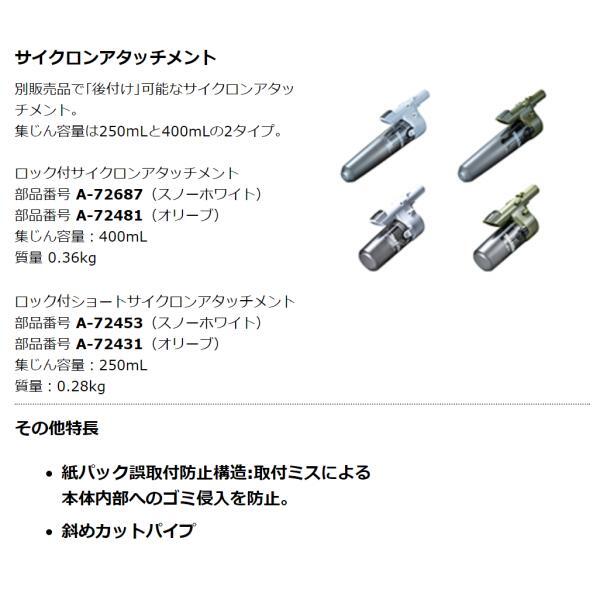 サイクロンアタッチメント

別販売品で「後付け」可能なサイクロンアタッチメント。
集じん容量は250mLと400mLの2タイプ。

ロック付サイクロンアタッチメント
部品番号 A-72687（スノーホワイト）
部品番号 A-72481（オリーブ）
集じん容量：400mL
質量 0.36kg

ロック付ショートサイクロンアタッチメント
部品番号 A-72453（スノーホワイト）
部品番号 A-72431（オリーブ）
集じん容量：250mL
質量：0.28kg

その他特長

• 紙パック誤取付防止構造:取付ミスによる本体内部へのゴミ侵入を防止。
• 斜めカットパイプ